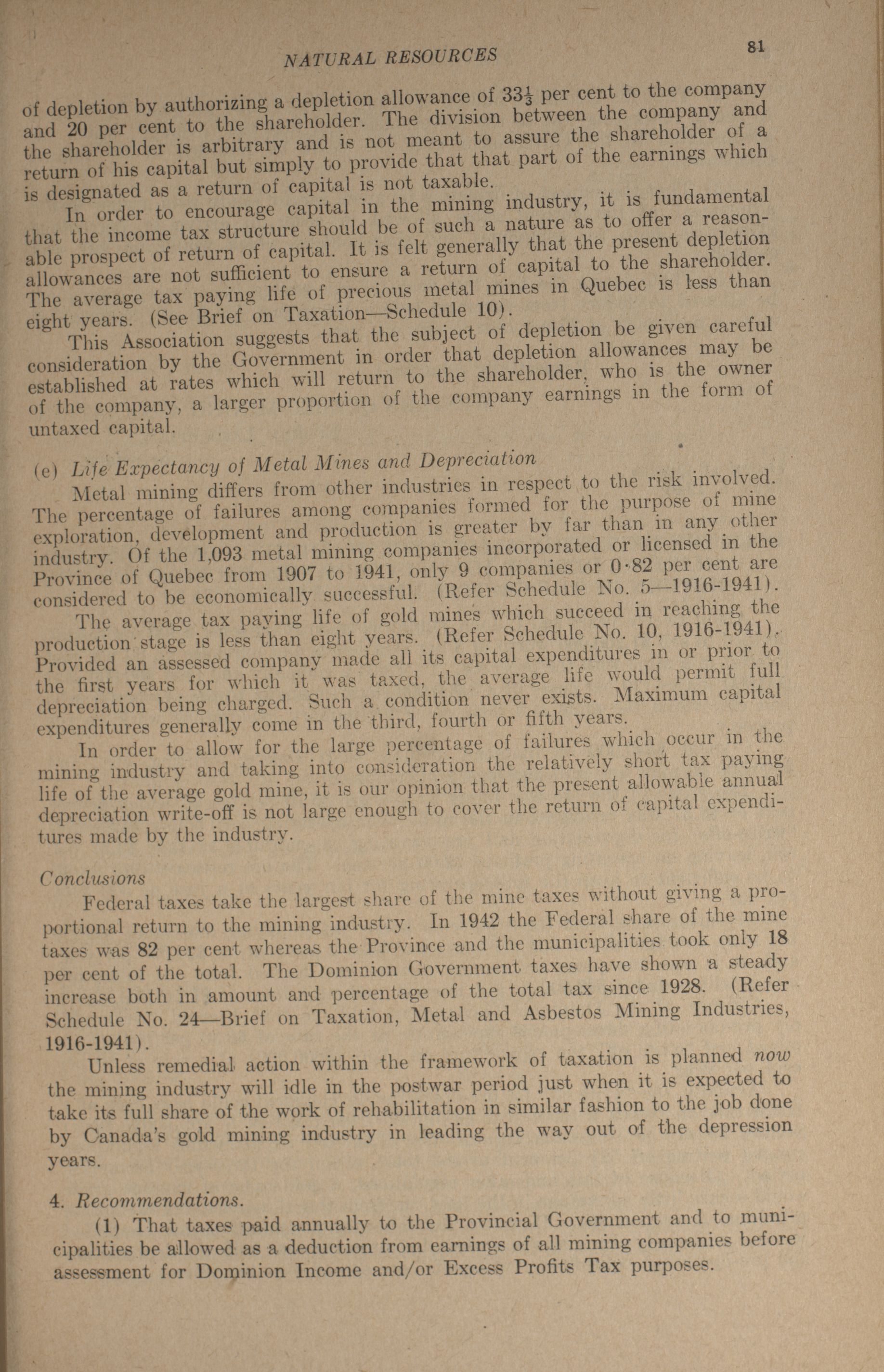 NATURAL RESOURCES

81

of depletion by authorizing a depletion allowance of $33\frac{1}{3}$ per cent to the company and 20 per cent to the shareholder. The division between the company and the shareholder is arbitrary and is not meant to assure the shareholder of a return of his capital but simply to provide that that part of the earnings which is designated as a return of capital is not taxable.

In order to encourage capital in the mining industry, it is fundamental that the income tax structure should be of such a nature as to offer a reasonable prospect of return of capital. It is felt generally that the present depletion allowances are not sufficient to ensure a return of capital to the shareholder. The average tax paying life of precious metal mines in Quebec is less than eight years. (See Brief on Taxation—Schedule 10).

This Association suggests that the subject of depletion be given careful consideration by the Government in order that depletion allowances may be established at rates which will return to the shareholder, who is the owner of the company, a larger proportion of the company earnings in the form of untaxed capital.

(e) Life Expectancy of Metal Mines and Depreciation

Metal mining differs from other industries in respect to the risk involved. The percentage of failures among companies formed for the purpose of mine exploration, development and production is greater by far than in any other industry. Of the 1,093 metal mining companies incorporated or licensed in the Province of Quebec from 1907 to 1941, only 9 companies or 0·82 per cent are considered to be economically successful. (Refer Schedule No. 5—1916-1941).

The average tax paying life of gold mines which succeed in reaching the production stage is less than eight years. (Refer Schedule No. 10, 1916-1941). Provided an assessed company made all its capital expenditures in or prior to the first years for which it was taxed, the average life would permit full depreciation being charged. Such a condition never exists. Maximum capital expenditures generally come in the third, fourth or fifth years.

In order to allow for the large percentage of failures which occur in the mining industry and taking into consideration the relatively short tax paying life of the average gold mine, it is our opinion that the present allowable annual depreciation write-off is not large enough to cover the return of capital expenditures made by the industry.

Conclusions

Federal taxes take the largest share of the mine taxes without giving a proportional return to the mining industry. In 1942 the Federal share of the mine taxes was 82 per cent whereas the Province and the municipalities took only 18 per cent of the total. The Dominion Government taxes have shown a steady increase both in amount and percentage of the total tax since 1928. (Refer Schedule No. 24—Brief on Taxation, Metal and Asbestos Mining Industries, 1916-1941).

Unless remedial action within the framework of taxation is planned now the mining industry will idle in the postwar period just when it is expected to take its full share of the work of rehabilitation in similar fashion to the job done by Canada's gold mining industry in leading the way out of the depression years.

4. Recommendations.

(1) That taxes paid annually to the Provincial Government and to municipalities be allowed as a deduction from earnings of all mining companies before assessment for Dominion Income and/or Excess Profits Tax purposes.